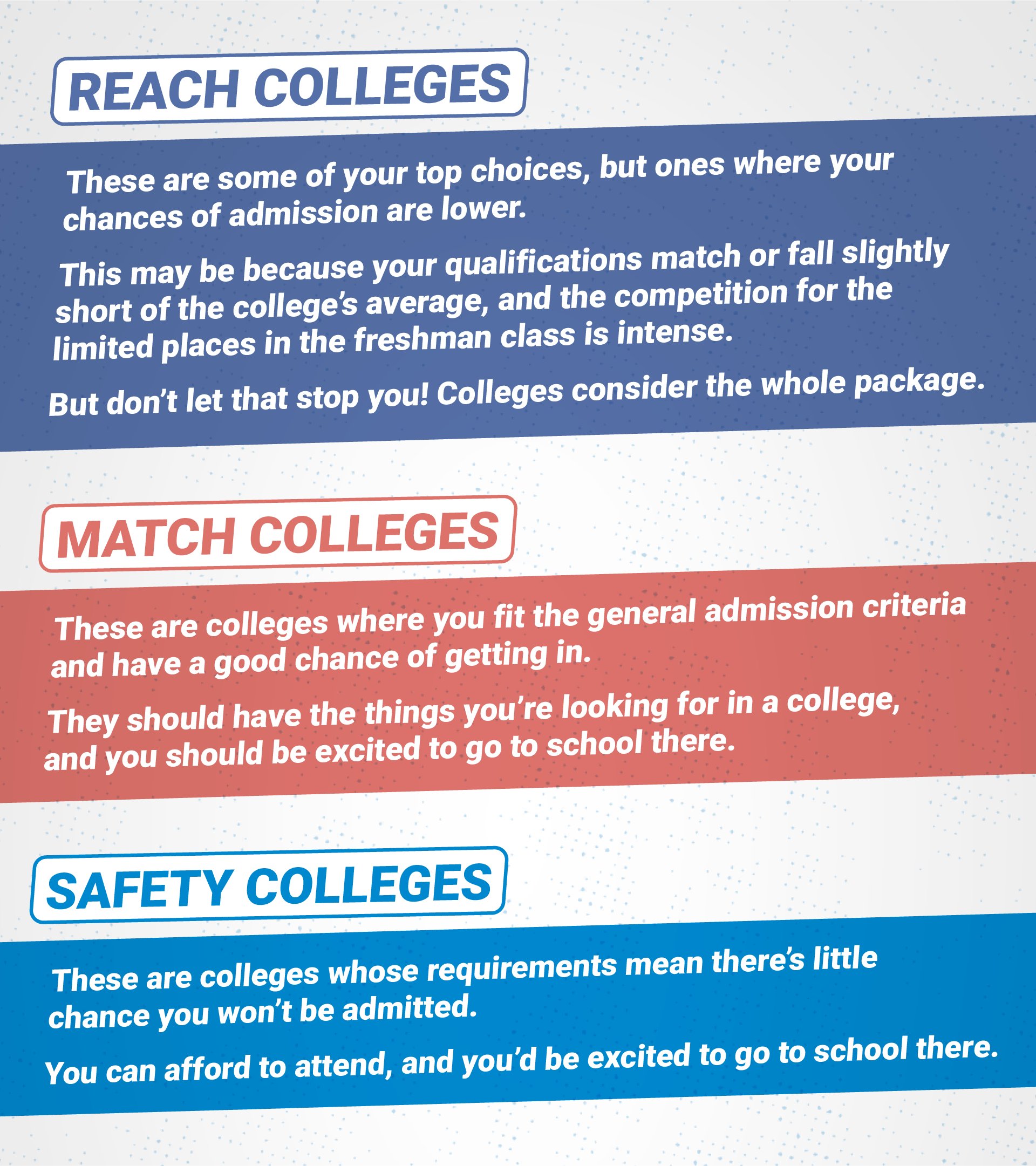 REACH COLLEGES

These are some of your top choices, but ones where your chances of admission are lower.

This may be because your qualifications match or fall slightly short of the college's average, and the competition for the limited places in the freshman class is intense.

But don't let that stop you! Colleges consider the whole package.

MATCH COLLEGES

These are colleges where you fit the general admission criteria and have a good chance of getting in.

They should have the things you're looking for in a college, and you should be excited to go to school there.

SAFETY COLLEGES

These are colleges whose requirements mean there's little chance you won't be admitted.

You can afford to attend, and you'd be excited to go to school there.